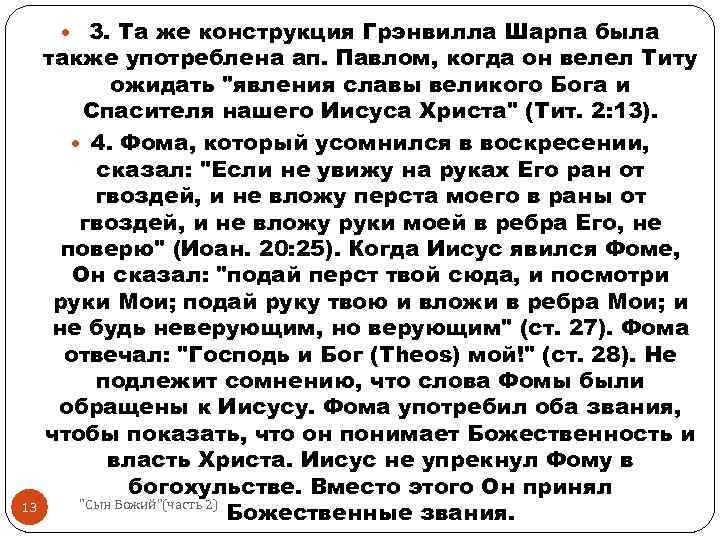 3. Та же конструкция Грэнвилла Шарпа была также употреблена ап. Павлом, когда он велел Титу ожидать "явления славы великого Бога и Спасителя нашего Иисуса Христа" (Тит. 2:13).

4. Фома, который усомнился в воскресении, сказал: "Если не увижу на руках Его ран от гвоздей, и не вложу перста моего в раны от гвоздей, и не вложу руки моей в ребра Его, не поверю" (Иоан. 20:25). Когда Иисус явился Фоме, Он сказал: "подай перст твой сюда, и посмотри руки Мои; подай руку твою и вложи в ребра Мои; и не будь неверующим, но верующим" (ст. 27). Фома отвечал: "Господь и Бог (Theos) мой!" (ст. 28). Не подлежит сомнению, что слова Фомы были обращены к Иисусу. Фома употребил оба звания, чтобы показать, что он понимает Божественность и власть Христа. Иисус не упрекнул Фому в богохульстве. Вместо этого Он принял Божественные звания.

13

"Сын Божий"(часть 2)